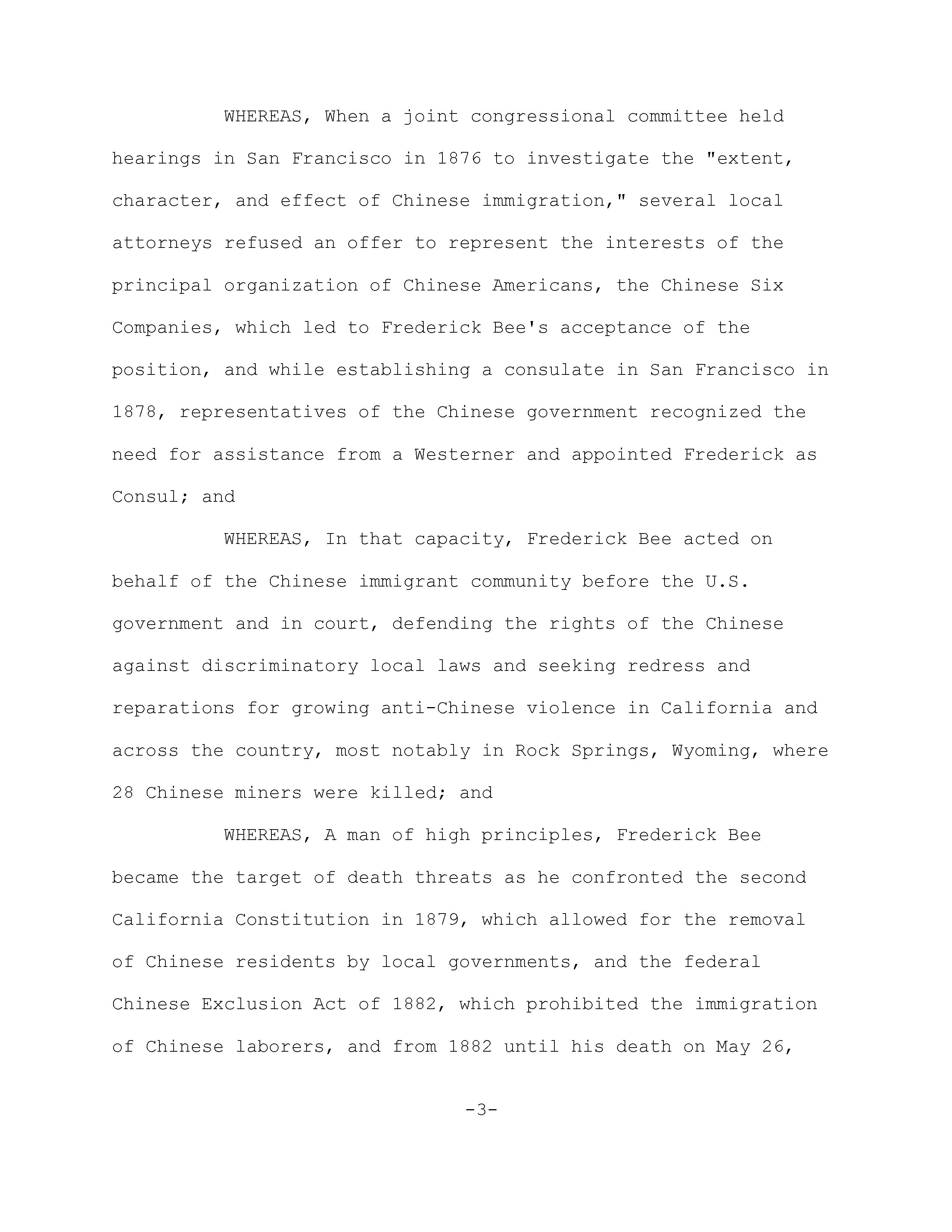 WHEREAS, When a joint congressional committee held hearings in San Francisco in 1876 to investigate the "extent, character, and effect of Chinese immigration," several local attorneys refused an offer to represent the interests of the principal organization of Chinese Americans, the Chinese Six Companies, which led to Frederick Bee's acceptance of the position, and while establishing a consulate in San Francisco in 1878, representatives of the Chinese government recognized the need for assistance from a Westerner and appointed Frederick as Consul; and

WHEREAS, In that capacity, Frederick Bee acted on behalf of the Chinese immigrant community before the U.S. government and in court, defending the rights of the Chinese against discriminatory local laws and seeking redress and reparations for growing anti-Chinese violence in California and across the country, most notably in Rock Springs, Wyoming, where 28 Chinese miners were killed; and

WHEREAS, A man of high principles, Frederick Bee became the target of death threats as he confronted the second California Constitution in 1879, which allowed for the removal of Chinese residents by local governments, and the federal Chinese Exclusion Act of 1882, which prohibited the immigration of Chinese laborers, and from 1882 until his death on May 26,

-3-